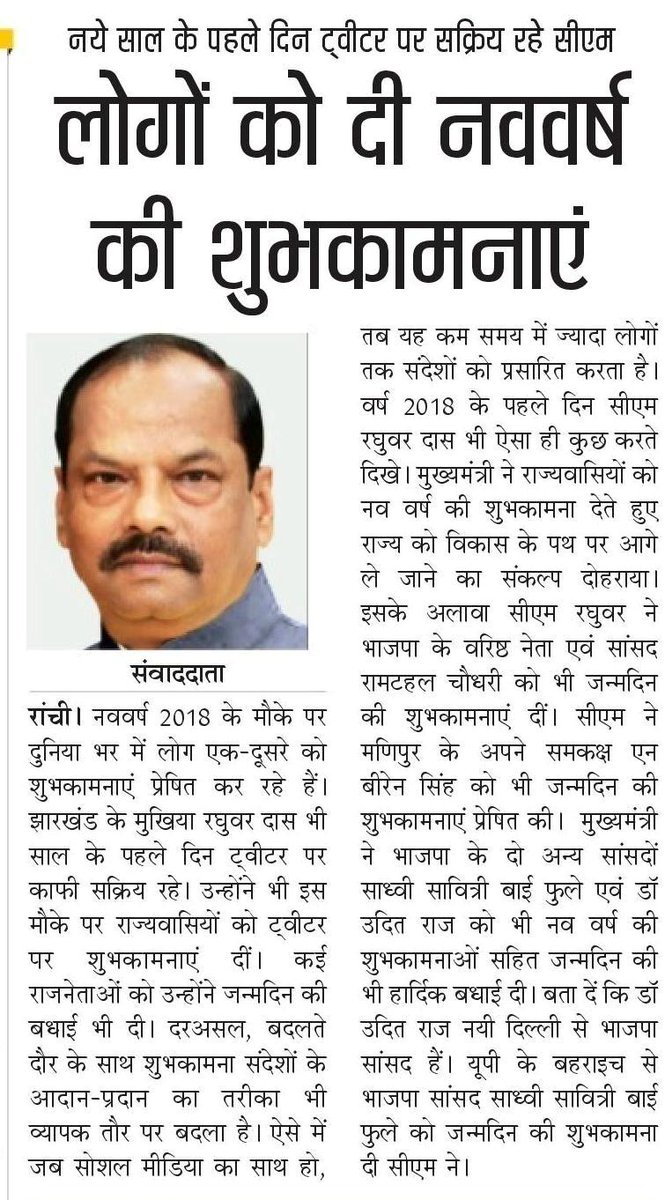 नये साल के पहले दिन ट्वीटर पर सक्रिय रहे सीएम

लोगों को दी नववर्ष की शुभकामनाएं

संवाददाता

रांची। नववर्ष 2018 के मौके पर दुनिया भर में लोग एक-दूसरे को शुभकामनाएं प्रेषित कर रहे हैं। झारखंड के मुखिया रघुवर दास भी साल के पहले दिन ट्वीटर पर काफी सक्रिय रहे। उन्होंने भी इस मौके पर राज्यवासियों को ट्वीटर पर शुभकामनाएं दीं। कई राजनेताओं को उन्होंने जन्मदिन की बधाई भी दी। दरअसल, बदलते दौर के साथ शुभकामना संदेशों के आदान-प्रदान का तरीका भी व्यापक तौर पर बदला है। ऐसे में जब सोशल मीडिया का साथ हो, तब यह कम समय में ज्यादा लोगों तक संदेशों को प्रसारित करता है। वर्ष 2018 के पहले दिन सीएम रघुवर दास भी ऐसा ही कुछ करते दिखे। मुख्यमंत्री ने राज्यवासियों को नव वर्ष की शुभकामना देते हुए राज्य को विकास के पथ पर आगे ले जाने का संकल्प दोहराया। इसके अलावा सीएम रघुवर ने भाजपा के वरिष्ठ नेता एवं सांसद रामटहल चौधरी को भी जन्मदिन की शुभकामनाएं दीं। सीएम ने मणिपुर के अपने समकक्ष एन बीरेन सिंह को भी जन्मदिन की शुभकामनाएं प्रेषित की। मुख्यमंत्री ने भाजपा के दो अन्य सांसदों साध्वी सावित्री बाई फुले एवं डॉ उदित राज को भी नव वर्ष की शुभकामनाओं सहित जन्मदिन की भी हार्दिक बधाई दी। बता दें कि डॉ उदित राज नयी दिल्ली से भाजपा सांसद हैं। यूपी के बहराइच से भाजपा सांसद साध्वी सावित्री बाई फुले को जन्मदिन की शुभकामना दी सीएम ने।